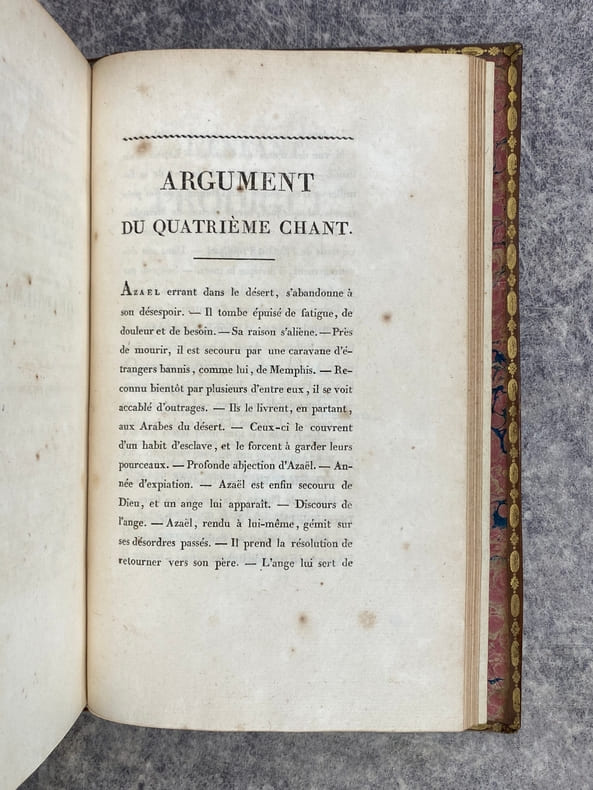 ARGUMENT
DU QUATRIÈME CHANT.

Azael errant dans le désert, s'abandonne à son désespoir. — Il tombe épuisé de fatigue, de douleur et de besoin. — Sa raison s'aliène. — Près de mourir, il est secouru par une caravane d'étrangers bannis, comme lui, de Memphis. — Reconnu bientôt par plusieurs d'entre eux, il se voit accablé d'outrages. — Ils le livrent, en partant, aux Arabes du désert. — Ceux-ci le couvrent d'un habit d'esclave, et le forcent à garder leurs pourceaux. — Profonde abjection d'Azaël. — Année d'expiation. — Azaël est enfin secouru de Dieu, et un ange lui apparaît. — Discours de l'ange. — Azaël, rendu à lui-même, gémit sur ses désordres passés. — Il prend la résolution de retourner vers son père. — L'ange lui sert de